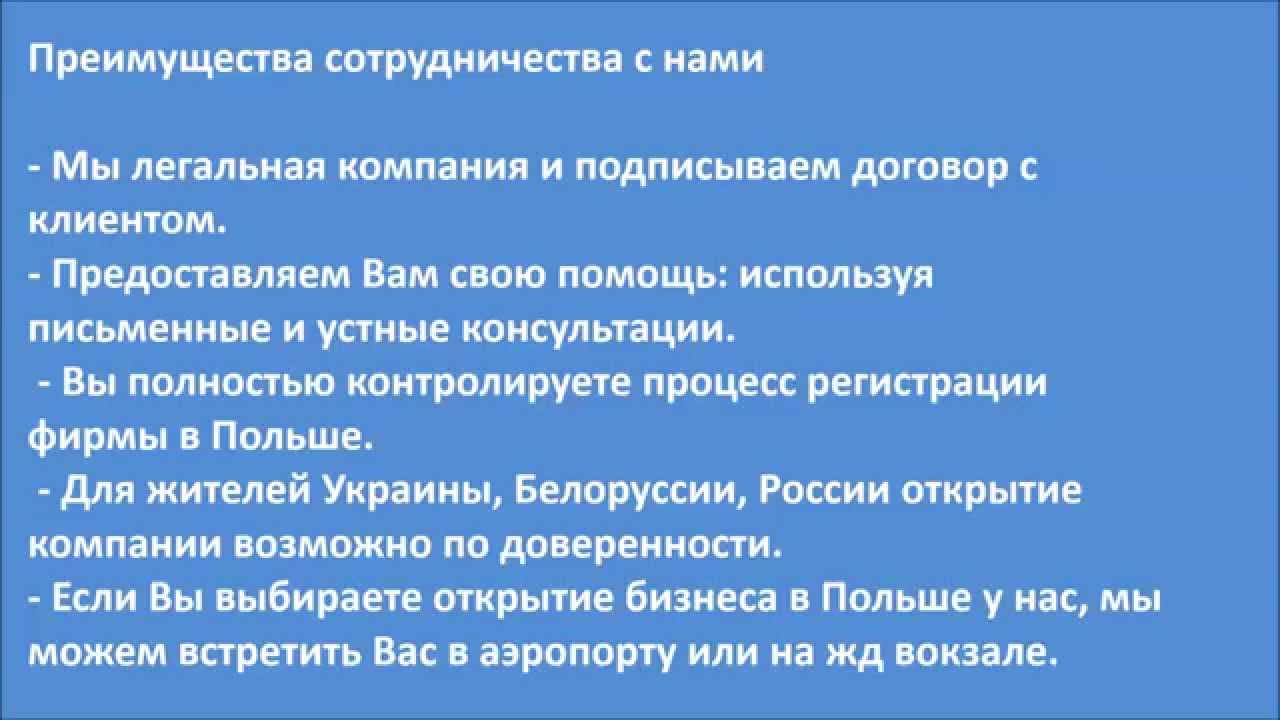 Преимущества сотрудничества с нами

- Мы легальная компания и подписываем договор с клиентом.
- Предоставляем Вам свою помощь: используя письменные и устные консультации.
- Вы полностью контролируете процесс регистрации фирмы в Польше.
- Для жителей Украины, Белоруссии, России открытие компании возможно по доверенности.
- Если Вы выбираете открытие бизнеса в Польше у нас, мы можем встретить Вас в аэропорту или на жд вокзале.